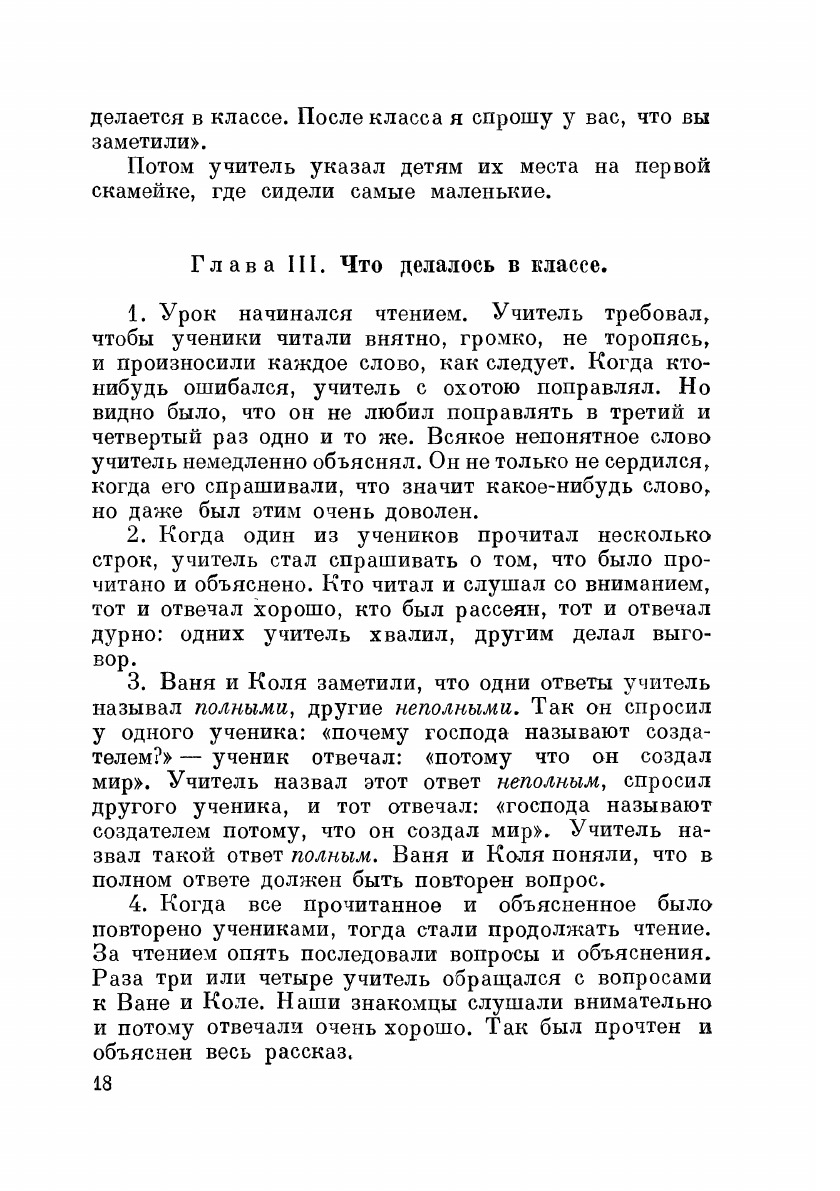 делается в классе. После класса я спрошу у вас, что вы заметили».

Потом учитель указал детям их места на первой скамейке, где сидели самые маленькие.

Глава III. Что делалось в классе.

1. Урок начинался чтением. Учитель требовал, чтобы ученики читали внятно, громко, не торопясь, и произносили каждое слово, как следует. Когда кто-нибудь ошибался, учитель с охотою поправлял. Но видно было, что он не любил поправлять в третий и четвертый раз одно и то же. Всякое непонятное слово учитель немедленно объяснял. Он не только не сердился, когда его спрашивали, что значит какое-нибудь слово, но даже был этим очень доволен.

2. Когда один из учеников прочитал несколько строк, учитель стал спрашивать о том, что было прочитано и объяснено. Кто читал и слушал со вниманием, тот и отвечал хорошо, кто был рассеян, тот и отвечал дурно: одних учитель хвалил, другим делал выговор.

3. Ваня и Коля заметили, что одни ответы учитель называл полными, другие неполными. Так он спросил у одного ученика: «почему господа называют создателем?» — ученик отвечал: «потому что он создал мир». Учитель назвал этот ответ неполным, спросил другого ученика, и тот отвечал: «господа называют создателем потому, что он создал мир». Учитель назвал такой ответ полным. Ваня и Коля поняли, что в полном ответе должен быть повторен вопрос.

4. Когда все прочитанное и объясненное было повторено учениками, тогда стали продолжать чтение. За чтением опять последовали вопросы и объяснения. Раза три или четыре учитель обращался с вопросами к Ване и Коле. Наши знакомцы слушали внимательно и потому отвечали очень хорошо. Так был прочтен и объяснен весь рассказ.

18